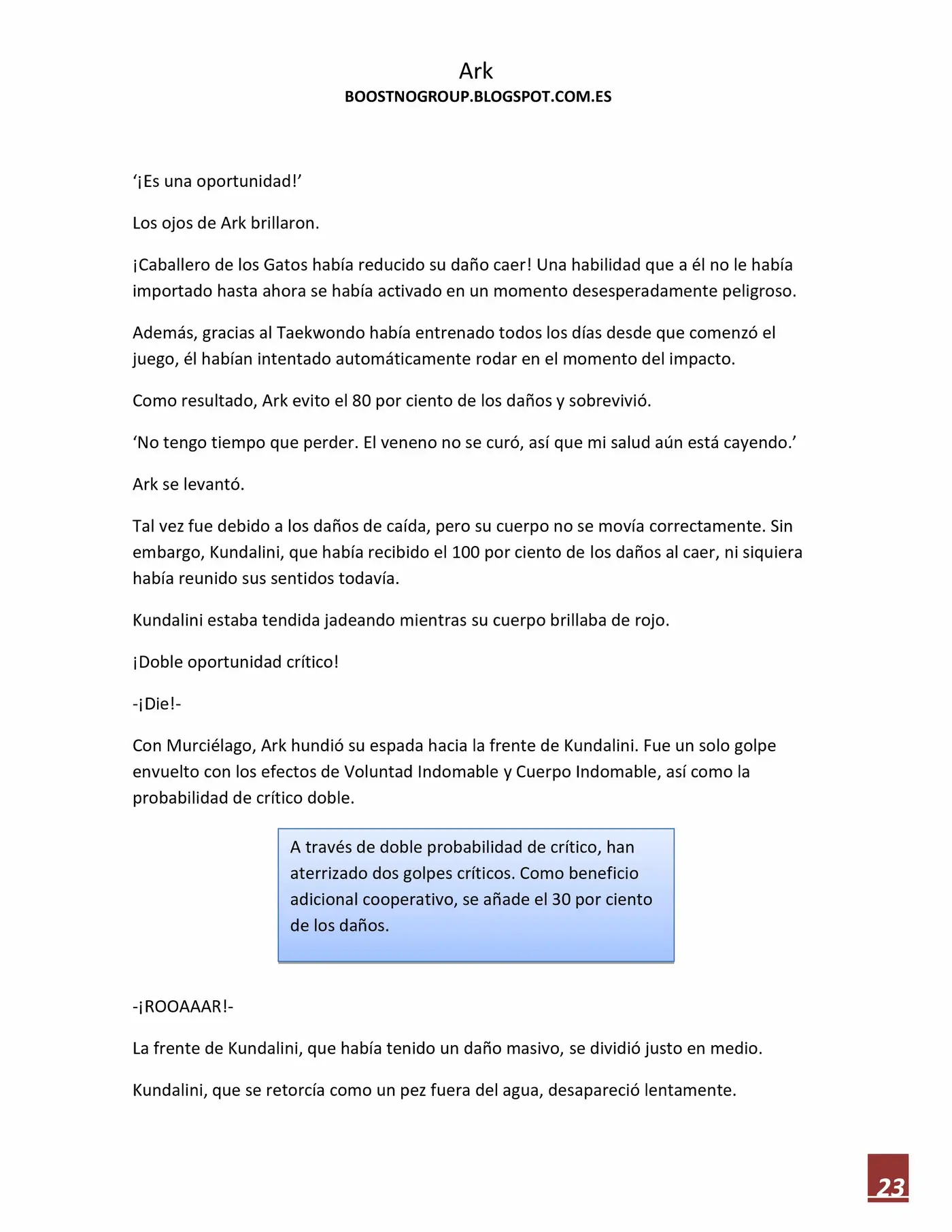 Ark
BOOSTNOGROUP.BLOGSPOT.COM.ES

'¡Es una oportunidad!'

Los ojos de Ark brillaron.

¡Caballero de los Gatos había reducido su daño caer! Una habilidad que a él no le había importado hasta ahora se había activado en un momento desesperadamente peligroso.

Además, gracias al Taekwondo había entrenado todos los días desde que comenzó el juego, él habían intentado automáticamente rodar en el momento del impacto.

Como resultado, Ark evito el 80 por ciento de los daños y sobrevivió.

'No tengo tiempo que perder. El veneno no se curó, así que mi salud aún está cayendo.'

Ark se levantó.

Tal vez fue debido a los daños de caída, pero su cuerpo no se movía correctamente. Sin embargo, Kundalini, que había recibido el 100 por ciento de los daños al caer, ni siquiera había reunido sus sentidos todavía.

Kundalini estaba tendida jadeando mientras su cuerpo brillaba de rojo.

¡Doble oportunidad crítico!

-¡Die!-

Con Murciélago, Ark hundió su espada hacia la frente de Kundalini. Fue un solo golpe envuelto con los efectos de Voluntad Indomable y Cuerpo Indomable, así como la probabilidad de crítico doble.

A través de doble probabilidad de crítico, han aterrizado dos golpes críticos. Como beneficio adicional cooperativo, se añade el 30 por ciento de los daños.

-¡ROOAAAR!-

La frente de Kundalini, que había tenido un daño masivo, se dividió justo en medio.

Kundalini, que se retorcía como un pez fuera del agua, desapareció lentamente.

23